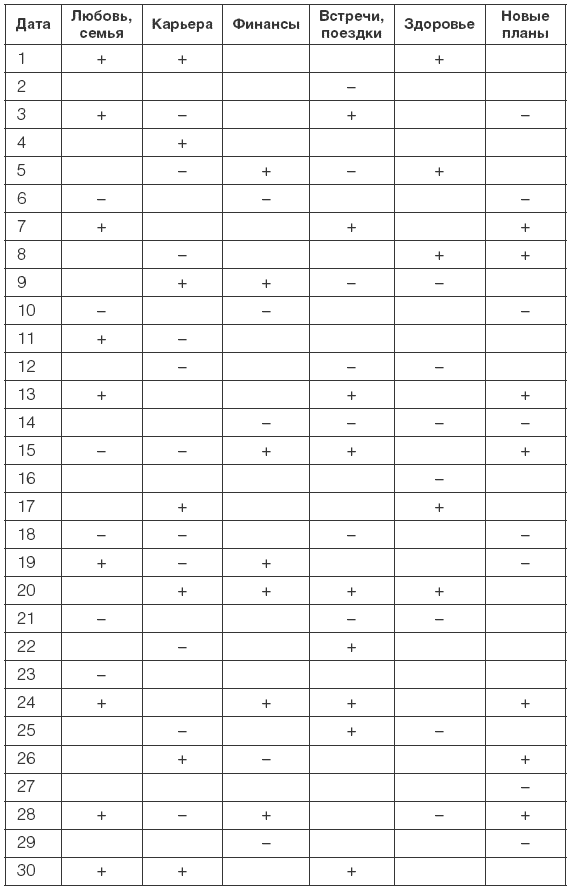 | Дата | Любовь, семья | Карьера | Финансы | Встречи, поездки | Здоровье | Новые планы |
|---|---|---|---|---|---|---|
| 1 | + | + | | | + | |
| 2 | | | | – | | |
| 3 | + | – | | + | | – |
| 4 | | + | | | | |
| 5 | | – | + | – | + | |
| 6 | – | | – | | | – |
| 7 | + | | | + | | + |
| 8 | | – | | | + | + |
| 9 | | + | + | – | – | |
| 10 | – | | – | | | – |
| 11 | + | – | | | | |
| 12 | | – | | – | – | |
| 13 | + | | | + | | + |
| 14 | | | – | – | – | – |
| 15 | – | – | + | + | | + |
| 16 | | | | | – | |
| 17 | | + | | | + | |
| 18 | – | – | | – | | – |
| 19 | + | – | + | | | – |
| 20 | | + | + | + | + | |
| 21 | – | | | – | – | |
| 22 | | – | | + | | |
| 23 | – | | | | | |
| 24 | + | | + | + | | + |
| 25 | | – | | + | – | |
| 26 | | + | – | | | + |
| 27 | | | | | | – |
| 28 | + | – | + | | – | + |
| 29 | | | – | | | – |
| 30 | + | + | | + | | |